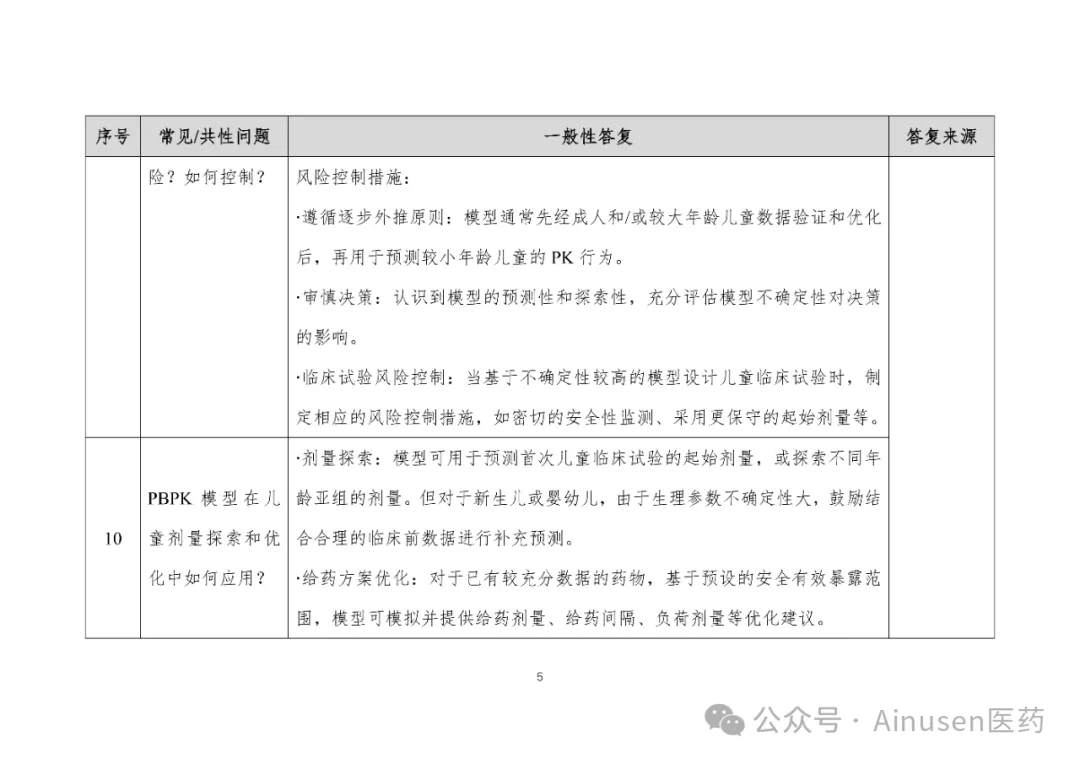 | 序号 | 常见/共性问题 | 一般性答复 | 答复来源 |
|---|---|---|---|
| | 险？如何控制？ | 风险控制措施：<br>·遵循逐步外推原则：模型通常先经成人和/或较大年龄儿童数据验证和优化后，再用于预测较小年龄儿童的 PK 行为。<br>·审慎决策：认识到模型的预测性和探索性，充分评估模型不确定性对决策的影响。<br>·临床试验风险控制：当基于不确定性较高的模型设计儿童临床试验时，制定相应的风险控制措施，如密切的安全性监测、采用更保守的起始剂量等。 | |
| 10 | PBPK 模型在儿童剂量探索和优化中如何应用？ | ·剂量探索：模型可用于预测首次儿童临床试验的起始剂量，或探索不同年龄亚组的剂量。但对于新生儿或婴幼儿，由于生理参数不确定性大，鼓励结合合理的临床前数据进行补充预测。<br>·给药方案优化：对于已有较充分数据的药物，基于预设的安全有效暴露范围，模型可模拟并提供给药剂量、给药间隔、负荷剂量等优化建议。 | |

5

公众号 · Ainusen医药